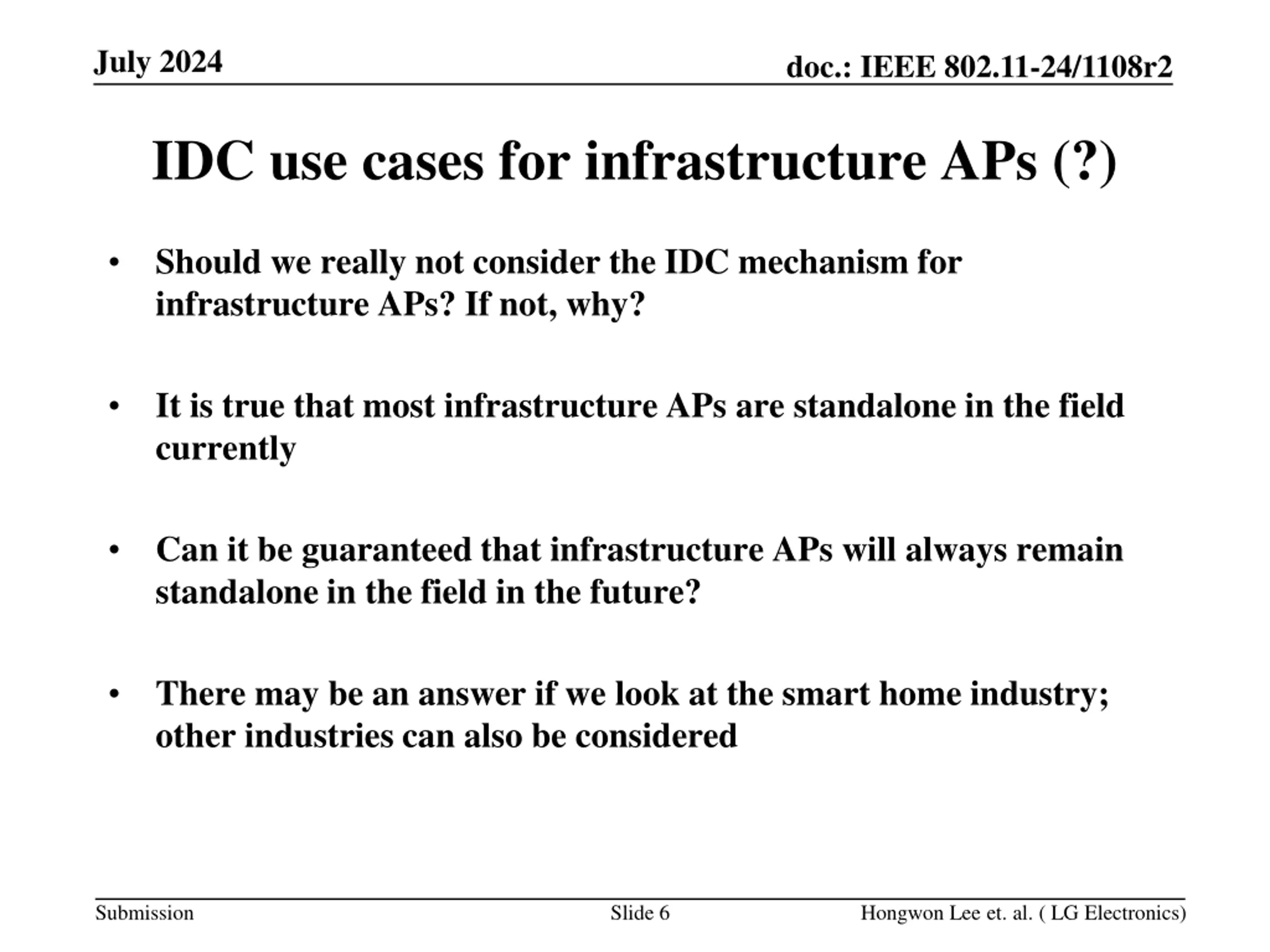 July 2024

doc.: IEEE 802.11-24/1108r2

IDC use cases for infrastructure APs (?)

• Should we really not consider the IDC mechanism for infrastructure APs? If not, why?

• It is true that most infrastructure APs are standalone in the field currently

• Can it be guaranteed that infrastructure APs will always remain standalone in the field in the future?

• There may be an answer if we look at the smart home industry; other industries can also be considered

Submission

Slide 6

Hongwon Lee et. al. ( LG Electronics)